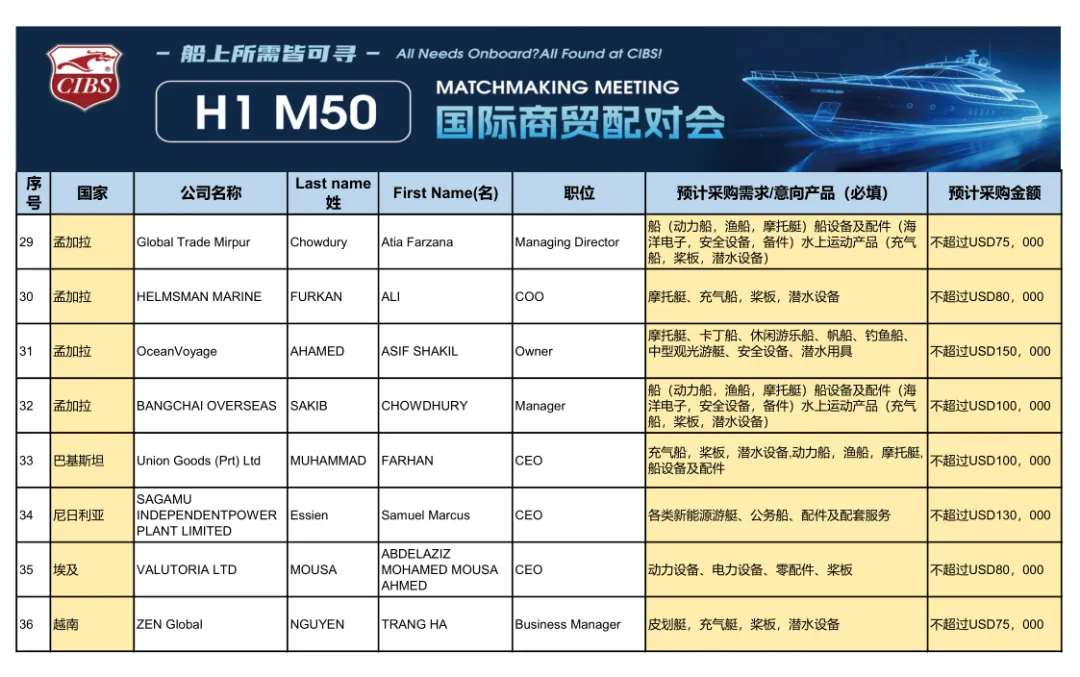 CIBS

— 船上所需皆可寻 — All Needs Onboard?All Found at CIBS!

H1 M50

MATCHMAKING MEETING
国际商贸配对会

| 序号 | 国家 | 公司名称 | Last name 姓 | First Name(名) | 职位 | 预计采购需求/意向产品（必填） | 预计采购金额 |
|---|---|---|---|---|---|---|---|
| 29 | 孟加拉 | Global Trade Mirpur | Chowdury | Atia Farzana | Managing Director | 船（动力船，渔船，摩托艇）船设备及配件（海洋电子，安全设备，备件）水上运动产品（充气船，桨板，潜水设备） | 不超过USD75，000 |
| 30 | 孟加拉 | HELMSMAN MARINE | FURKAN | ALI | COO | 摩托艇、充气船，桨板，潜水设备 | 不超过USD80，000 |
| 31 | 孟加拉 | OceanVoyage | AHAMED | ASIF SHAKIL | Owner | 摩托艇、卡丁船、休闲游乐船、帆船、钓鱼船、中型观光游艇、安全设备、潜水用具 | 不超过USD150，000 |
| 32 | 孟加拉 | BANGCHAI OVERSEAS | SAKIB | CHOWDHURY | Manager | 船（动力船，渔船，摩托艇）船设备及配件（海洋电子，安全设备，备件）水上运动产品（充气船，桨板，潜水设备） | 不超过USD100，000 |
| 33 | 巴基斯坦 | Union Goods (Prt) Ltd | MUHAMMAD | FARHAN | CEO | 充气船，桨板，潜水设备,动力船，渔船，摩托艇,船设备及配件 | 不超过USD100，000 |
| 34 | 尼日利亚 | SAGAMU INDEPENDENTPOWER PLANT LIMITED | Essien | Samuel Marcus | CEO | 各类新能源游艇、公务船、配件及配套服务 | 不超过USD130，000 |
| 35 | 埃及 | VALUTORIA LTD | MOUSA | ABDELAZIZ MOHAMED MOUSA AHMED | CEO | 动力设备、电力设备、零配件、桨板 | 不超过USD80，000 |
| 36 | 越南 | ZEN Global | NGUYEN | TRANG HA | Business Manager | 皮划艇，充气艇，桨板，潜水设备 | 不超过USD75，000 |